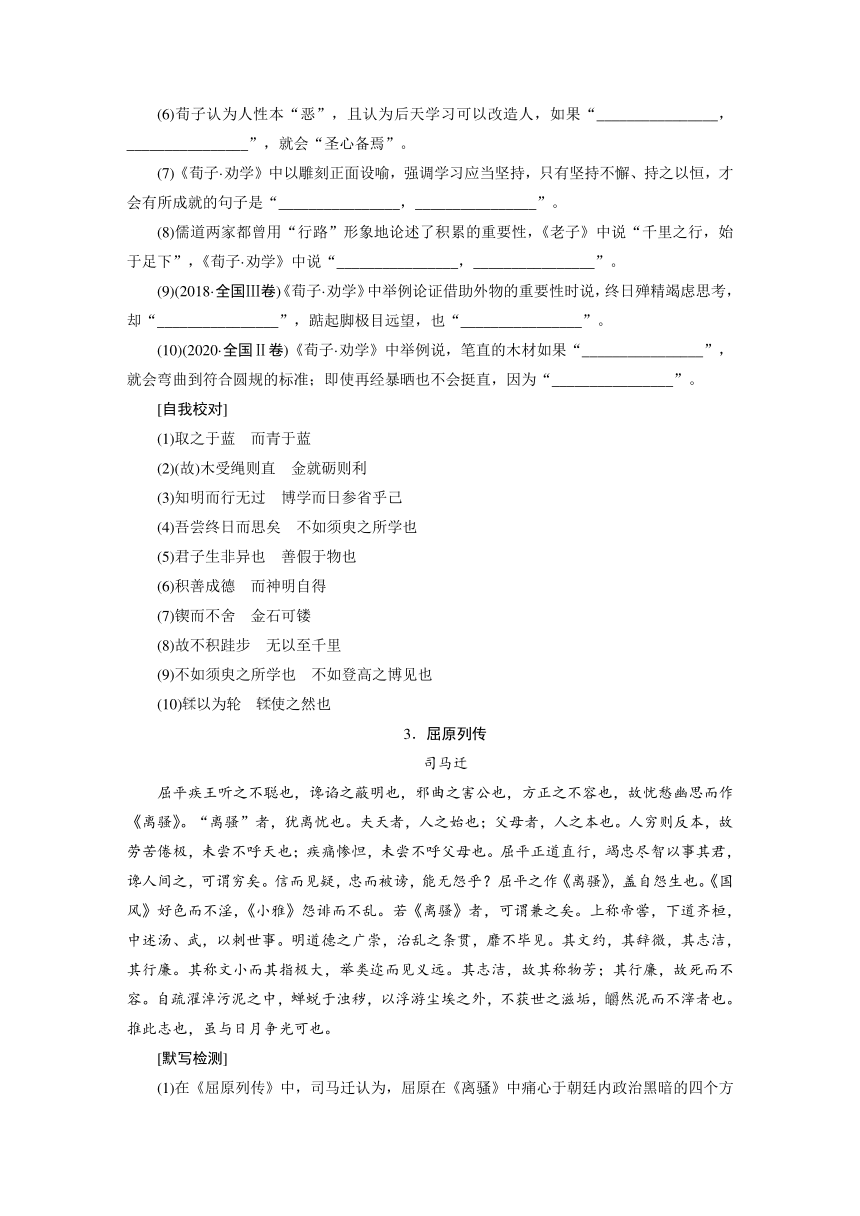 (6)荀子认为人性本“恶”，且认为后天学习可以改造人，如果“________________，________________”，就会“圣心备焉”。

(7)《荀子·劝学》中以雕刻正面设喻，强调学习应当坚持，只有坚持不懈、持之以恒，才会有所成就的句子是“________________，________________”。

(8)儒道两家都曾用“行路”形象地论述了积累的重要性，《老子》中说“千里之行，始于足下”，《荀子·劝学》中说“________________，________________”。

(9)(2018·全国Ⅲ卷)《荀子·劝学》中举例论证借助外物的重要性时说，终日殚精竭虑思考，却“________________”，踮起脚极目远望，也“________________”。

(10)(2020·全国Ⅱ卷)《荀子·劝学》中举例说，笔直的木材如果“________________”，就会弯曲到符合圆规的标准；即使再经暴晒也不会挺直，因为“________________”。

[自我校对]

(1)取之于蓝　而青于蓝

(2)(故)木受绳则直　金就砺则利

(3)知明而行无过　博学而日参省乎己

(4)吾尝终日而思矣　不如须臾之所学也

(5)君子生非异也　善假于物也

(6)积善成德　而神明自得

(7)锲而不舍　金石可镂

(8)故不积跬步　无以至千里

(9)不如须臾之所学也　不如登高之博见也

(10)𫐓以为轮　𫐓使之然也

3．屈原列传

司马迁

屈平疾王听之不聪也，谗谄之蔽明也，邪曲之害公也，方正之不容也，故忧愁幽思而作《离骚》。“离骚”者，犹离忧也。夫天者，人之始也；父母者，人之本也。人穷则反本，故劳苦倦极，未尝不呼天也；疾痛惨怛，未尝不呼父母也。屈平正道直行，竭忠尽智以事其君，谗人间之，可谓穷矣。信而见疑，忠而被谤，能无怨乎？屈平之作《离骚》，盖自怨生也。《国风》好色而不淫，《小雅》怨诽而不乱。若《离骚》者，可谓兼之矣。上称帝喾，下道齐桓，中述汤、武，以刺世事。明道德之广崇，治乱之条贯，靡不毕见。其文约，其辞微，其志洁，其行廉。其称文小而其指极大，举类迩而见义远。其志洁，故其称物芳；其行廉，故死而不容。自疏濯淖污泥之中，蝉蜕于浊秽，以浮游尘埃之外，不获世之滋垢，皭然泥而不滓者也。推此志也，虽与日月争光可也。

[默写检测]

(1)在《屈原列传》中，司马迁认为，屈原在《离骚》中痛心于朝廷内政治黑暗的四个方